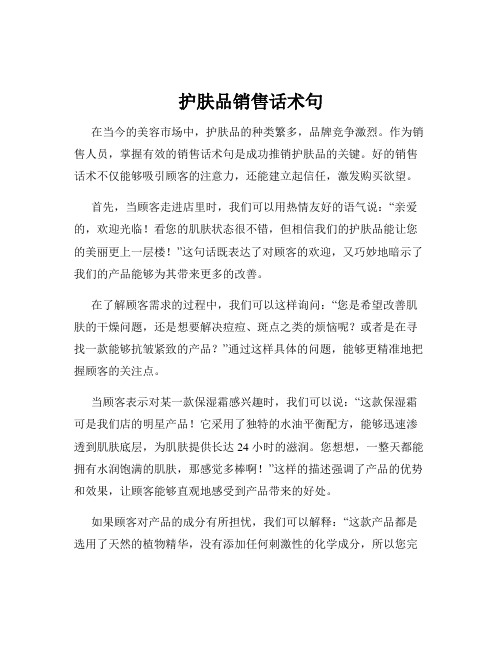 护肤品销售话术句

在当今的美容市场中，护肤品的种类繁多，品牌竞争激烈。作为销售人员，掌握有效的销售话术句是成功推销护肤品的关键。好的销售话术不仅能够吸引顾客的注意力，还能建立起信任，激发购买欲望。

首先，当顾客走进店里时，我们可以用热情友好的语气说：“亲爱的，欢迎光临！看您的肌肤状态很不错，但相信我们的护肤品能让您的美丽更上一层楼！”这句话既表达了对顾客的欢迎，又巧妙地暗示了我们的产品能够为其带来更多的改善。

在了解顾客需求的过程中，我们可以这样询问：“您是希望改善肌肤的干燥问题，还是想要解决痘痘、斑点之类的烦恼呢？或者是在寻找一款能够抗皱紧致的产品？”通过这样具体的问题，能够更精准地把握顾客的关注点。

当顾客表示对某一款保湿霜感兴趣时，我们可以说：“这款保湿霜可是我们店的明星产品！它采用了独特的水油平衡配方，能够迅速渗透到肌肤底层，为肌肤提供长达 24 小时的滋润。您想想，一整天都能拥有水润饱满的肌肤，那感觉多棒啊！”这样的描述强调了产品的优势和效果，让顾客能够直观地感受到产品带来的好处。

如果顾客对产品的成分有所担忧，我们可以解释：“这款产品都是选用了天然的植物精华，没有添加任何刺激性的化学成分，所以您完